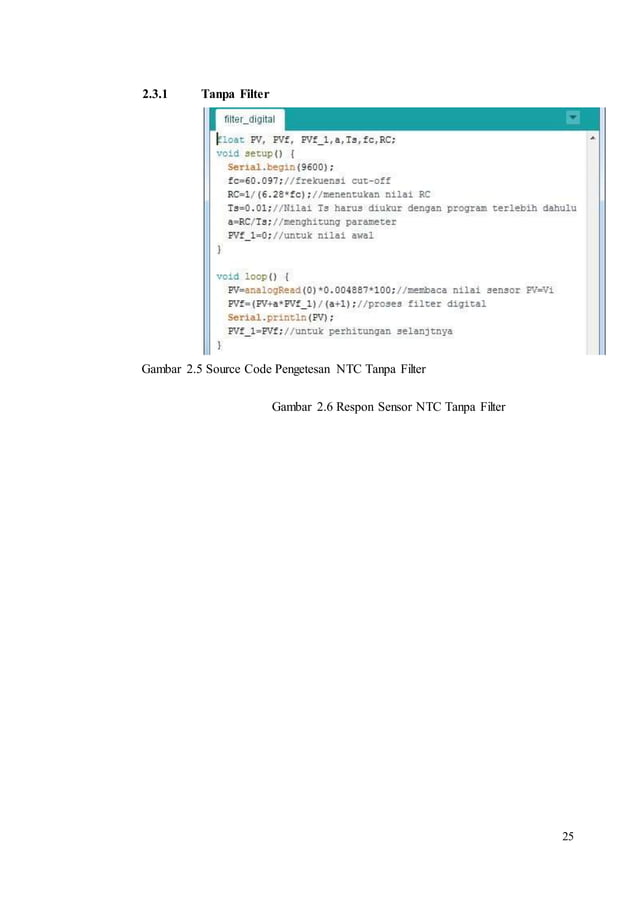 2.3.1 Tanpa Filter

filter_digital

float PV, PVf, PVf_1,a,Ts,fc,RC;
void setup() {
  Serial.begin(9600);
  fc=60.097;//frekuensi cut-off
  RC=1/(6.28*fc);//menentukan nilai RC
  Ts=0.01;//Nilai Ts harus diukur dengan program terlebih dahulu
  a=RC/Ts;//menghitung parameter
  PVf_1=0;//untuk nilai awal
}

void loop() {
  PV=analogRead(0)*0.004887*100;//membaca nilai sensor PV=Vi
  PVf=(PV+a*PVf_1)/(a+1);//proses filter digital
  Serial.println(PV);
  PVf_1=PVf;//untuk perhitungan selanjtnya
}

Gambar 2.5 Source Code Pengetesan NTC Tanpa Filter

Gambar 2.6 Respon Sensor NTC Tanpa Filter

25